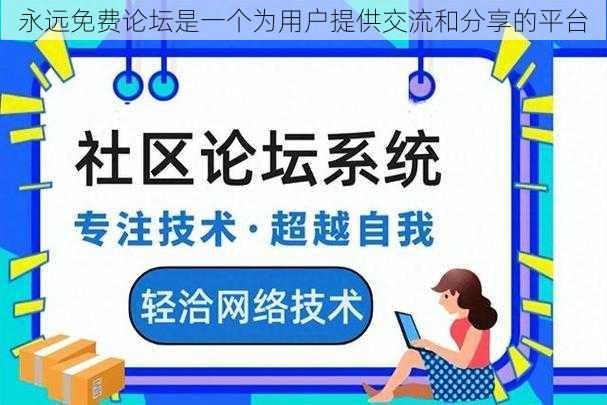 永远免费论坛是一个为用户提供交流和分享的平台

社区论坛系统

专注技术·超越自我

轻洽网络技术